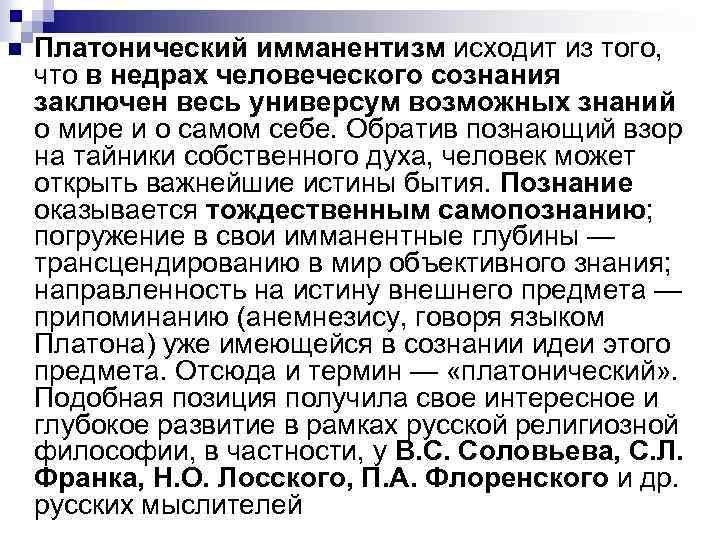 Платонический имманентизм исходит из того, что в недрах человеческого сознания заключен весь универсум возможных знаний о мире и о самом себе. Обратив познающий взор на тайники собственного духа, человек может открыть важнейшие истины бытия. Познание оказывается тождественным самопознанию; погружение в свои имманентные глубины — трансцендированию в мир объективного знания; направленность на истину внешнего предмета — припоминанию (анемнезису, говоря языком Платона) уже имеющейся в сознании идеи этого предмета. Отсюда и термин — «платонический». Подобная позиция получила свое интересное и глубокое развитие в рамках русской религиозной философии, в частности, у В.С. Соловьева, С.Л. Франка, Н.О. Лосского, П.А. Флоренского и др. русских мыслителей